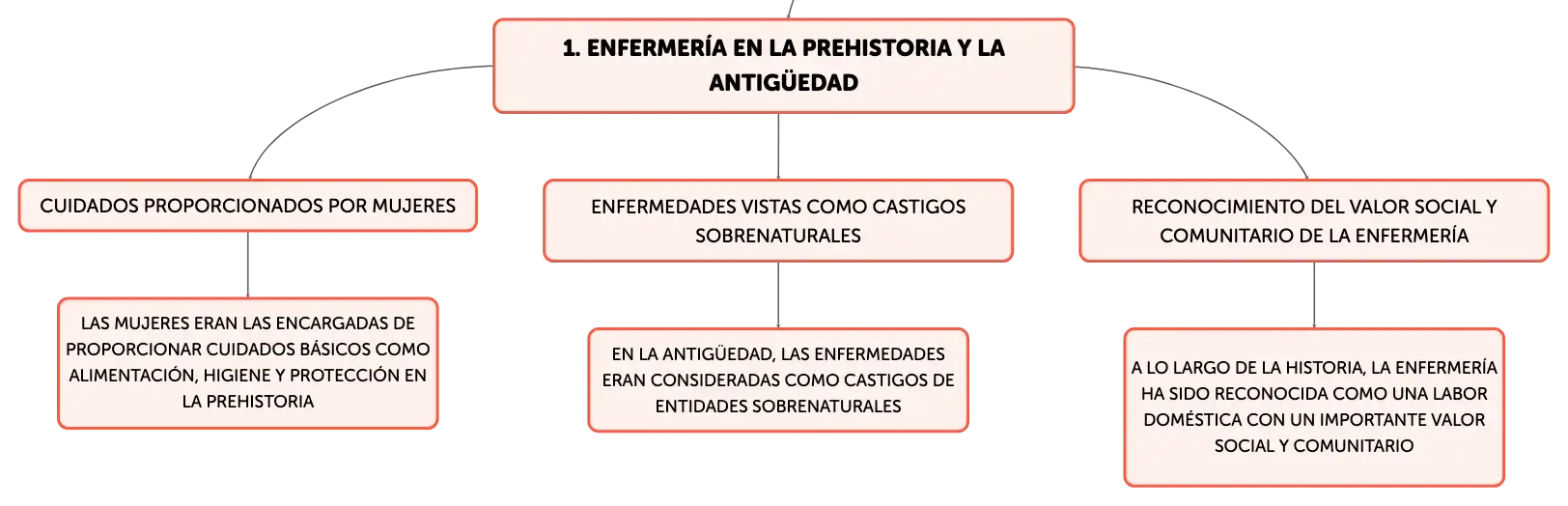 1. ENFERMERÍA EN LA PREHISTORIA Y LA ANTIGÜEDAD

CUIDADOS PROPORCIONADOS POR MUJERES

LAS MUJERES ERAN LAS ENCARGADAS DE PROPORCIONAR CUIDADOS BÁSICOS COMO ALIMENTACIÓN, HIGIENE Y PROTECCIÓN EN LA PREHISTORIA

ENFERMEDADES VISTAS COMO CASTIGOS SOBRENATURALES

EN LA ANTIGÜEDAD, LAS ENFERMEDADES ERAN CONSIDERADAS COMO CASTIGOS DE ENTIDADES SOBRENATURALES

RECONOCIMIENTO DEL VALOR SOCIAL Y COMUNITARIO DE LA ENFERMERÍA

A LO LARGO DE LA HISTORIA, LA ENFERMERÍA HA SIDO RECONOCIDA COMO UNA LABOR DOMÉSTICA CON UN IMPORTANTE VALOR SOCIAL Y COMUNITARIO